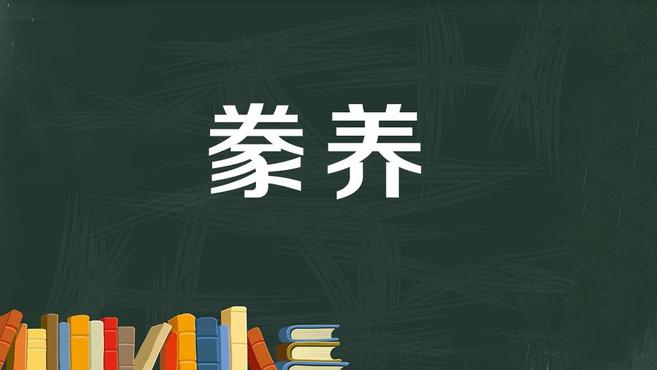 豢养